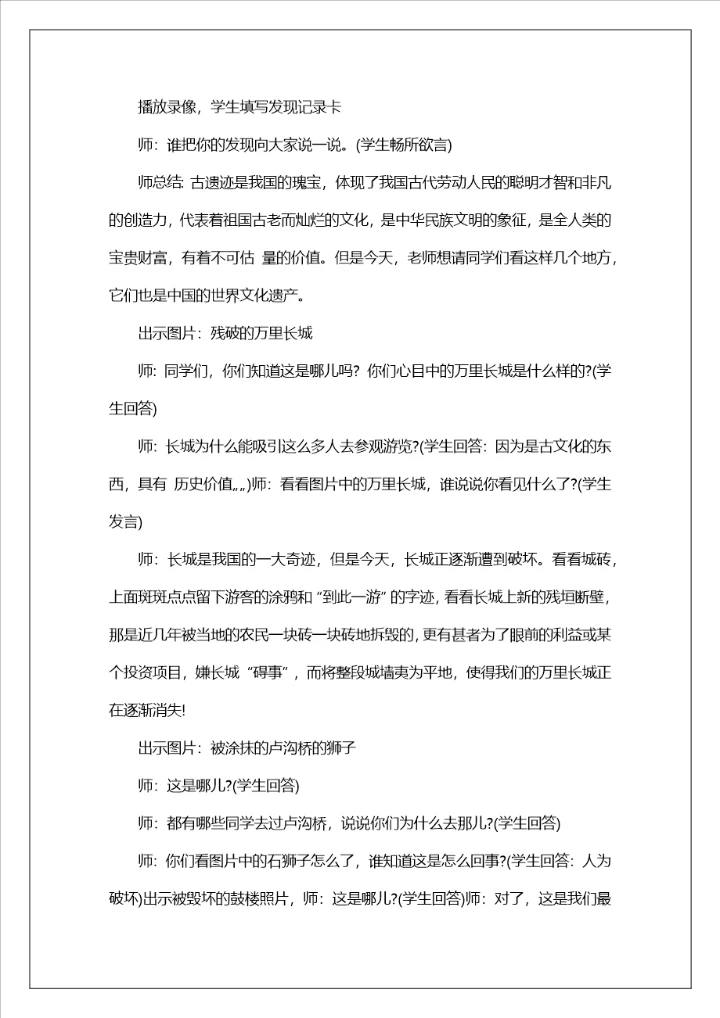 播放录像，学生填写发现记录卡

师：谁把你的发现向大家说一说。(学生畅所欲言)

师总结：古遗迹是我国的瑰宝，体现了我国古代劳动人民的聪明才智和非凡的创造力，代表着祖国古老而灿烂的文化，是中华民族文明的象征，是全人类的宝贵财富，有着不可估 量的价值。但是今天，老师想请同学们看这样几个地方，它们也是中国的世界文化遗产。

出示图片：残破的万里长城

师：同学们，你们知道这是哪儿吗？你们心目中的万里长城是什么样的?(学生回答)

师：长城为什么能吸引这么多人去参观游览?(学生回答：因为是古文化的东西，具有 历史价值„„)师：看看图片中的万里长城，谁说说你看见什么了?(学生发言)

师：长城是我国的一大奇迹，但是今天，长城正逐渐遭到破坏。看看城砖，上面斑斑点点留下游客的涂鸦和“到此一游”的字迹，看看长城上新的残垣断壁，那是近几年被当地的农民一块砖一块砖地拆毁的，更有甚者为了眼前的利益或某个投资项目，嫌长城“碍事”，而将整段城墙夷为平地，使得我们的万里长城正在逐渐消失!

出示图片：被涂抹的卢沟桥的狮子

师：这是哪儿?(学生回答)

师：都有哪些同学去过卢沟桥，说说你们为什么去那儿?(学生回答)

师：你们看图片中的石狮子怎么了，谁知道这是怎么回事?(学生回答：人为破坏)出示被毁坏的鼓楼照片，师：这是哪儿?(学生回答)师：对了，这是我们最